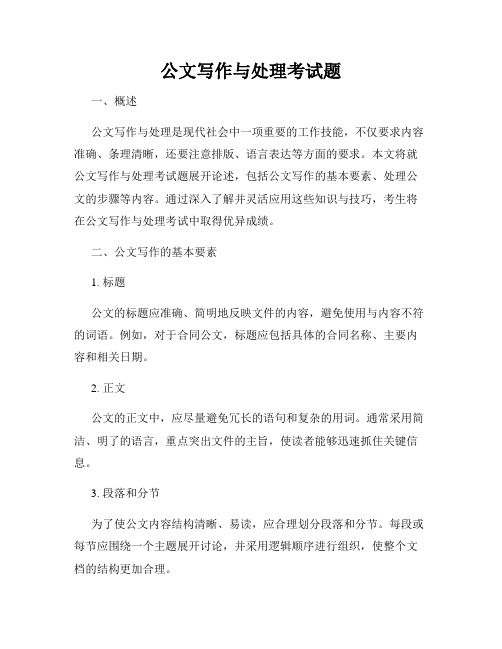 公文写作与处理考试题

一、概述

公文写作与处理是现代社会中一项重要的工作技能，不仅要求内容准确、条理清晰，还要注意排版、语言表达等方面的要求。本文将就公文写作与处理考试题展开论述，包括公文写作的基本要素、处理公文的步骤等内容。通过深入了解并灵活应用这些知识与技巧，考生将在公文写作与处理考试中取得优异成绩。

二、公文写作的基本要素

1. 标题

公文的标题应准确、简明地反映文件的内容，避免使用与内容不符的词语。例如，对于合同公文，标题应包括具体的合同名称、主要内容和相关日期。

2. 正文

公文的正文中，应尽量避免冗长的语句和复杂的用词。通常采用简洁、明了的语言，重点突出文件的主旨，使读者能够迅速抓住关键信息。

3. 段落和分节

为了使公文内容结构清晰、易读，应合理划分段落和分节。每段或每节应围绕一个主题展开讨论，并采用逻辑顺序进行组织，使整个文档的结构更加合理。